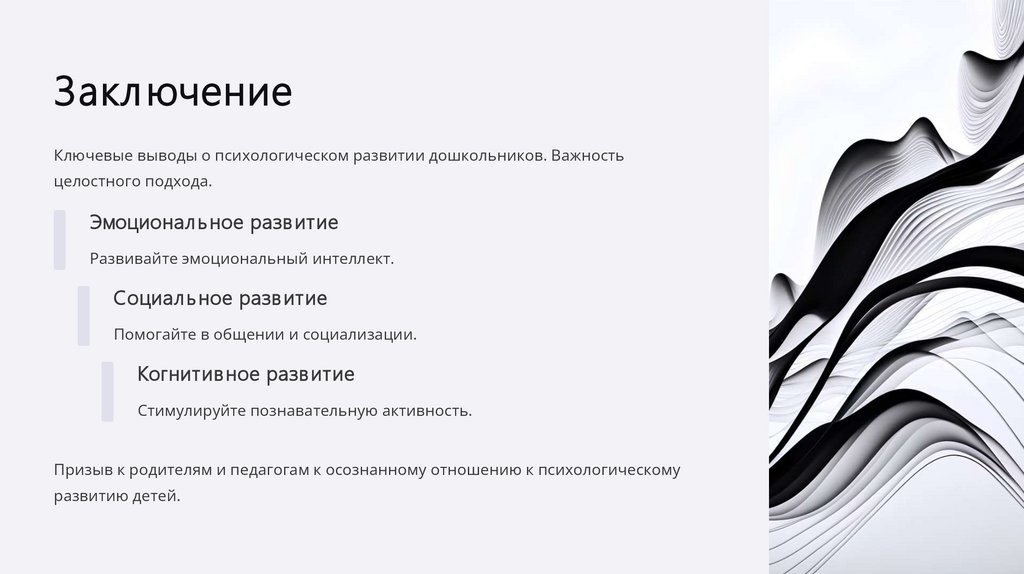 Заключение

Ключевые выводы о психологическом развитии дошкольников. Важность целостного подхода.

Эмоциональное развитие

Развивайте эмоциональный интеллект.

Социальное развитие

Помогайте в общении и социализации.

Когнитивное развитие

Стимулируйте познавательную активность.

Призыв к родителям и педагогам к осознанному отношению к психологическому развитию детей.